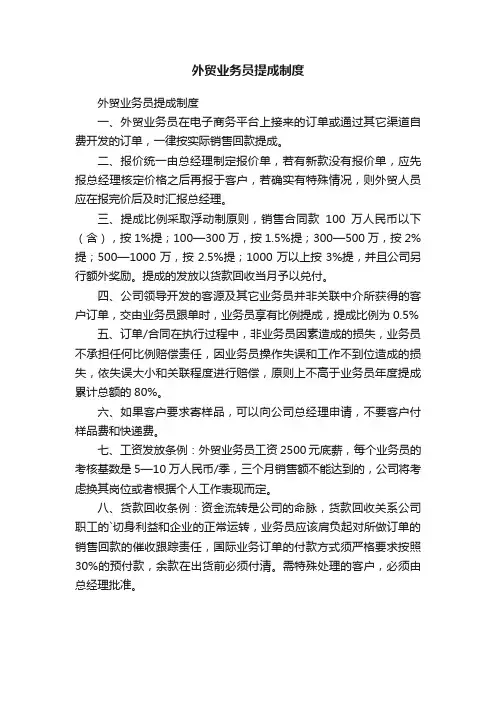 外贸业务员提成制度

外贸业务员提成制度

一、外贸业务员在电子商务平台上接来的订单或通过其它渠道自费开发的订单，一律按实际销售回款提成。

二、报价统一由总经理制定报价单，若有新款没有报价单，应先报总经理核定价格之后再报于客户，若确实有特殊情况，则外贸人员应在报完价后及时汇报总经理。

三、提成比例采取浮动制原则，销售合同款 100 万人民币以下（含），按 1%提；100—300 万，按 1.5%提；300—500 万，按 2%提；500—1000 万，按 2.5%提；1000 万以上按 3%提，并且公司另行额外奖励。提成的发放以货款回收当月予以兑付。

四、公司领导开发的客源及其它业务员并非关联中介所获得的客户订单，交由业务员跟单时，业务员享有比例提成，提成比例为 0.5%

五、订单/合同在执行过程中，非业务员因素造成的损失，业务员不承担任何比例赔偿责任，因业务员操作失误和工作不到位造成的损失，依失误大小和关联程度进行赔偿，原则上不高于业务员年度提成累计总额的 80%。

六、如果客户要求寄样品，可以向公司总经理申请，不要客户付样品费和快递费。

七、工资发放条例：外贸业务员工资 2500 元底薪，每个业务员的考核基数是 5—10 万人民币/季，三个月销售额不能达到的，公司将考虑换其岗位或者根据个人工作表现而定。

八、货款回收条例：资金流转是公司的命脉，货款回收关系公司职工的`切身利益和企业的正常运转，业务员应该肩负起对所做订单的销售回款的催收跟踪责任，国际业务订单的付款方式须严格要求按照 30%的预付款，余款在出货前必须付清。需特殊处理的客户，必须由总经理批准。